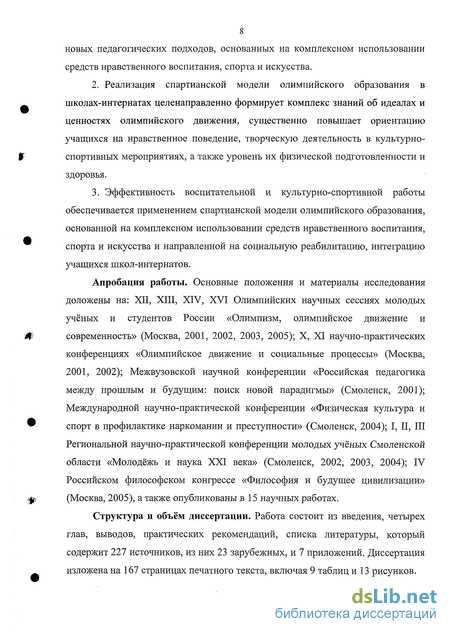 8

новых педагогических подходов, основанных на комплексном использовании средств нравственного воспитания, спорта и искусства.

2. Реализация спартианской модели олимпийского образования в школах-интернатах целенаправленно формирует комплекс знаний об идеалах и ценностях олимпийского движения, существенно повышает ориентацию учащихся на нравственное поведение, творческую деятельность в культурно-спортивных мероприятиях, а также уровень их физической подготовленности и здоровья.

3. Эффективность воспитательной и культурно-спортивной работы обеспечивается применением спартианской модели олимпийского образования, основанной на комплексном использовании средств нравственного воспитания, спорта и искусства и направленной на социальную реабилитацию, интеграцию учащихся школ-интернатов.

Апробация работы. Основные положения и материалы исследования доложены на: XII, XIII, XIV, XVI Олимпийских научных сессиях молодых учёных и студентов России «Олимпизм, олимпийское движение и современность» (Москва, 2001, 2002, 2003, 2005); X, XI научно-практических конференциях «Олимпийское движение и социальные процессы» (Москва, 2001, 2002); Межвузовской научной конференции «Российская педагогика между прошлым и будущим: поиск новой парадигмы» (Смоленск, 2001); Международной научно-практической конференции «Физическая культура и спорт в профилактике наркомании и преступности» (Смоленск, 2004); I, II, III Региональной научно-практической конференции молодых учёных Смоленской области «Молодёжь и наука XXI века» (Смоленск, 2002, 2003, 2004); IV Российском философском конгрессе «Философия и будущее цивилизации» (Москва, 2005), а также опубликованы в 15 научных работах.

Структура и объём диссертации. Работа состоит из введения, четырех глав, выводов, практических рекомендаций, списка литературы, который содержит 227 источников, из них 23 зарубежных, и 7 приложений. Диссертация изложена на 167 страницах печатного текста, включая 9 таблиц и 13 рисунков.

dsLib.net
библиотека диссертаций